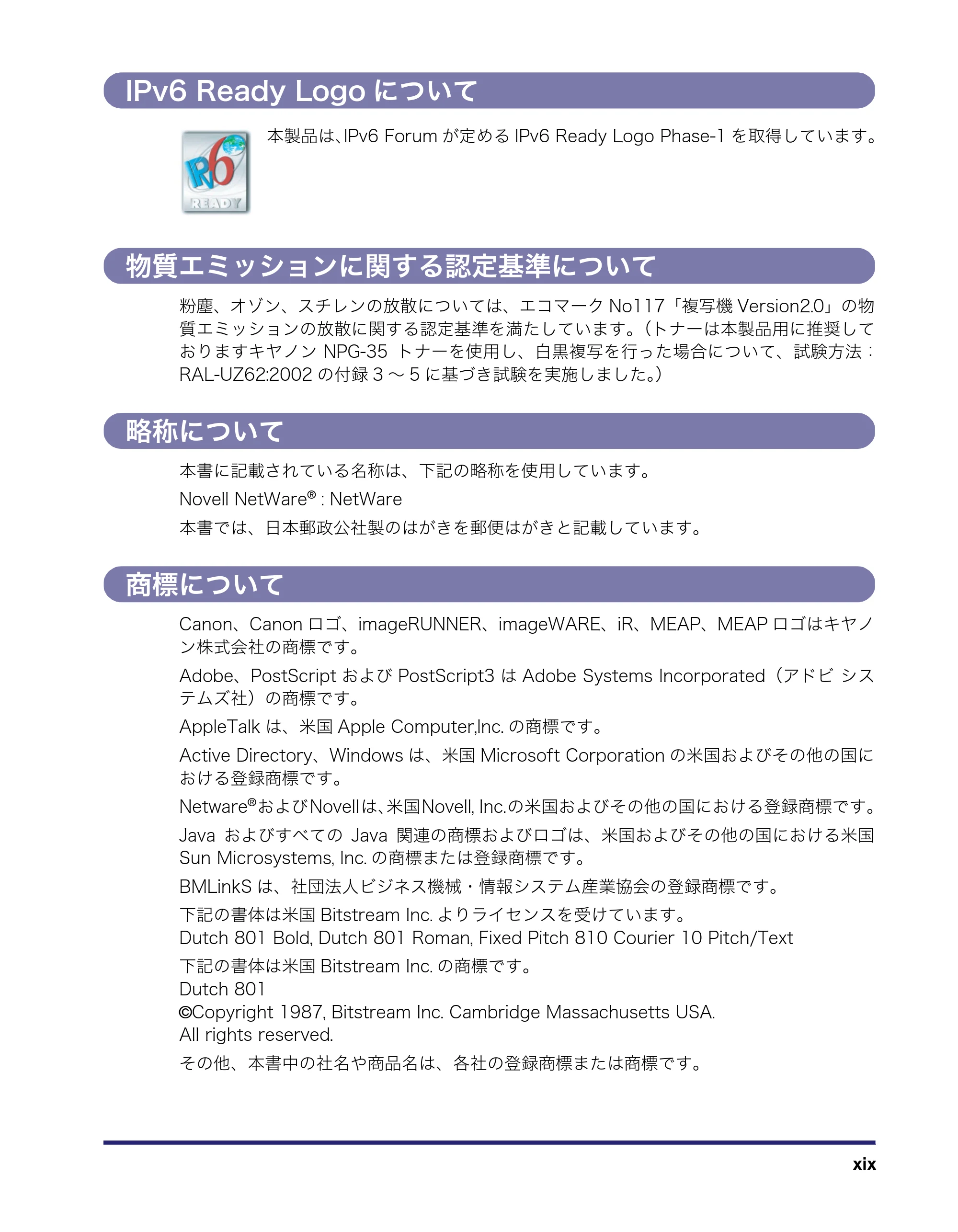 IPv6 Ready Logo について

IPv6 READY

本製品は、IPv6 Forum が定める IPv6 Ready Logo Phase-1 を取得しています。

物質エミッションに関する認定基準について

粉塵、オゾン、スチレンの放散については、エコマーク No117「複写機 Version2.0」の物質エミッションの放散に関する認定基準を満たしています。（トナーは本製品用に推奨しておりますキヤノン NPG-35 トナーを使用し、白黒複写を行った場合について、試験方法：RAL-UZ62:2002 の付録 3 ～ 5 に基づき試験を実施しました。）

略称について

本書に記載されている名称は、下記の略称を使用しています。

Novell NetWare® : NetWare

本書では、日本郵政公社製のはがきを郵便はがきと記載しています。

商標について

Canon、Canon ロゴ、imageRUNNER、imageWARE、iR、MEAP、MEAP ロゴはキヤノン株式会社の商標です。

Adobe、PostScript および PostScript3 は Adobe Systems Incorporated（アドビ システムズ社）の商標です。

AppleTalk は、米国 Apple Computer,Inc. の商標です。

Active Directory、Windows は、米国 Microsoft Corporation の米国およびその他の国における登録商標です。

Netware®およびNovellは、米国Novell, Inc.の米国およびその他の国における登録商標です。

Java およびすべての Java 関連の商標およびロゴは、米国およびその他の国における米国 Sun Microsystems, Inc. の商標または登録商標です。

BMLinkS は、社団法人ビジネス機械・情報システム産業協会の登録商標です。

下記の書体は米国 Bitstream Inc. よりライセンスを受けています。
Dutch 801 Bold, Dutch 801 Roman, Fixed Pitch 810 Courier 10 Pitch/Text

下記の書体は米国 Bitstream Inc. の商標です。
Dutch 801
©Copyright 1987, Bitstream Inc. Cambridge Massachusetts USA.
All rights reserved.

その他、本書中の社名や商品名は、各社の登録商標または商標です。

xix